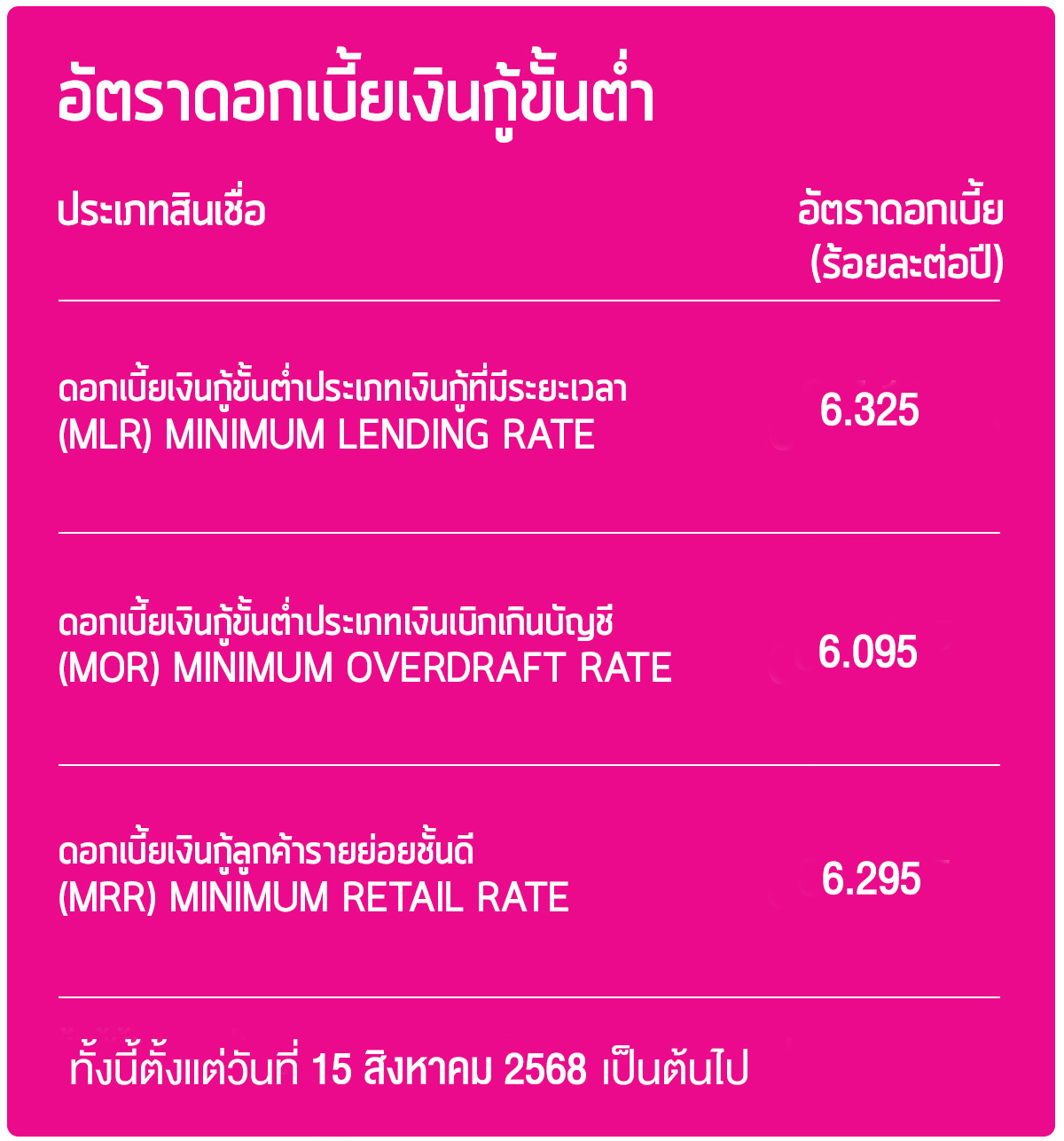 อัตราดอกเบี้ยเงินกู้ขั้นต่ำ

| ประเภทสินเชื่อ | อัตราดอกเบี้ย (ร้อยละต่อปี) |
|---|---|
| ดอกเบี้ยเงินกู้ขั้นต่ำประเภทเงินกู้ที่มีระยะเวลา (MLR) MINIMUM LENDING RATE | 6.325 |
| ดอกเบี้ยเงินกู้ขั้นต่ำประเภทเงินเบิกเกินบัญชี (MOR) MINIMUM OVERDRAFT RATE | 6.095 |
| ดอกเบี้ยเงินกู้ลูกค้ารายย่อยชั้นดี (MRR) MINIMUM RETAIL RATE | 6.295 |

ทั้งนี้ตั้งแต่วันที่ 15 สิงหาคม 2568 เป็นต้นไป